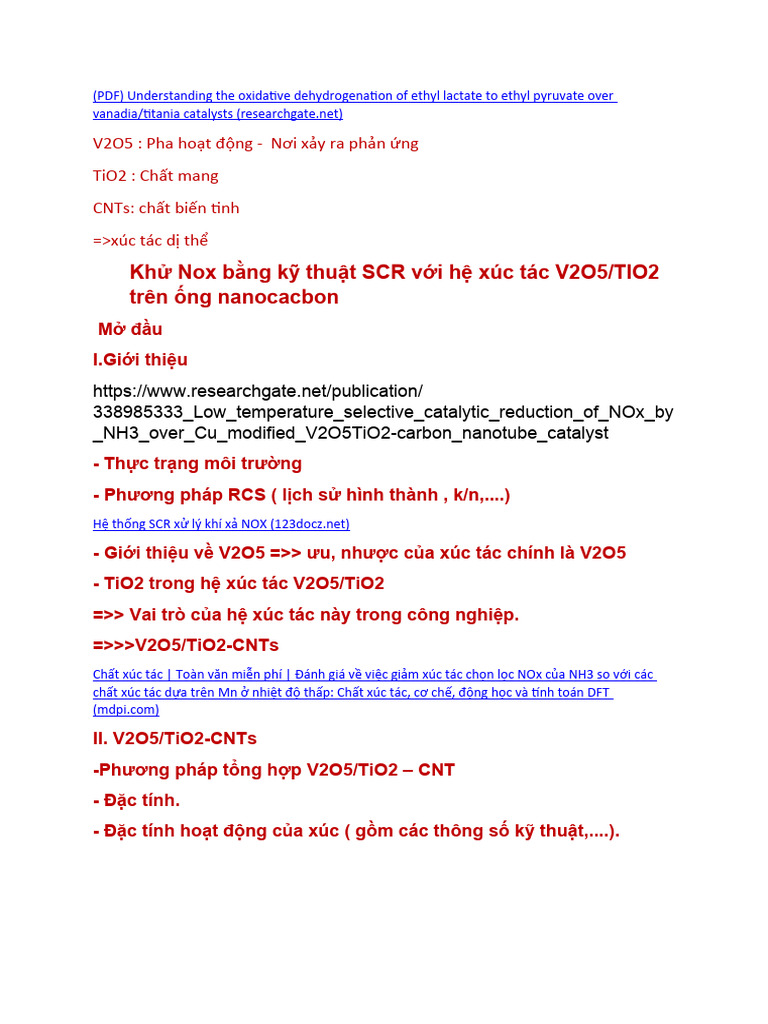 (PDF) Understanding the oxidative dehydrogenation of ethyl lactate to ethyl pyruvate over vanadia/titania catalysts (researchgate.net)

V2O5 : Pha hoạt động -  Nơi xảy ra phản ứng

TiO2 : Chất mang

CNTs: chất biến tính

=>xúc tác dị thể

Khử Nox bằng kỹ thuật SCR với hệ xúc tác V2O5/TIO2 trên ống nanocacbon

Mở đầu

I.Giới thiệu

https://www.researchgate.net/publication/338985333_Low_temperature_selective_catalytic_reduction_of_NOx_by_NH3_over_Cu_modified_V2O5TiO2-carbon_nanotube_catalyst

- Thực trạng môi trường

- Phương pháp RCS ( lịch sử hình thành , k/n,....)

Hệ thống SCR xử lý khí xả NOX (123docz.net)

- Giới thiệu về V2O5 =>> ưu, nhược của xúc tác chính là V2O5

- TiO2 trong hệ xúc tác V2O5/TiO2

=>> Vai trò của hệ xúc tác này trong công nghiệp.

=>>>V2O5/TiO2-CNTs

Chất xúc tác | Toàn văn miễn phí | Đánh giá về việc giảm xúc tác chọn lọc NOx của NH3 so với các chất xúc tác dựa trên Mn ở nhiệt độ thấp: Chất xúc tác, cơ chế, động học và tính toán DFT (mdpi.com)

II. V2O5/TiO2-CNTs

-Phương pháp tổng hợp V2O5/TiO2 – CNT

- Đặc tính.

- Đặc tính hoạt động của xúc ( gồm các thông số kỹ thuật,....).